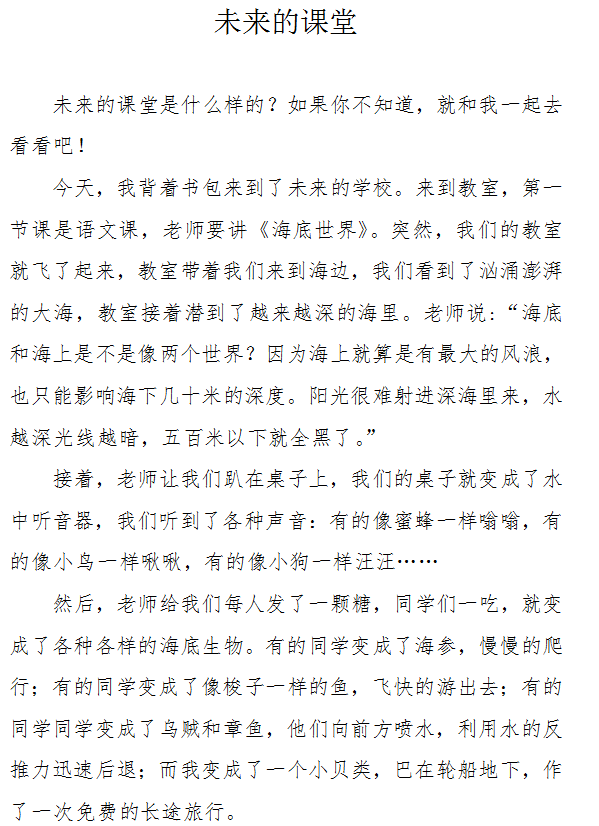 未来的课堂

未来的课堂是什么样的？如果你不知道，就和我一起去看看吧！

今天，我背着书包来到了未来的学校。来到教室，第一节课是语文课，老师要讲《海底世界》。突然，我们的教室就飞了起来，教室带着我们来到海边，我们看到了汹涌澎湃的大海，教室接着潜到了越来越深的海里。老师说：“海底和海上是不是像两个世界？因为海上就算是有最大的风浪，也只能影响海下几十米的深度。阳光很难射进深海里来，水越深光线越暗，五百米以下就全黑了。”

接着，老师让我们趴在桌子上，我们的桌子就变成了水中听音器，我们听到了各种声音：有的像蜜蜂一样嗡嗡，有的像小鸟一样啾啾，有的像小狗一样汪汪……

然后，老师给我们每人发了一颗糖，同学们一吃，就变成了各种各样的海底生物。有的同学变成了海参，慢慢的爬行；有的同学变成了像梭子一样的鱼，飞快的游出去；有的同学同学变成了乌贼和章鱼，他们向前方喷水，利用水的反推力迅速后退；而我变成了一个小贝类，巴在轮船地下，作了一次免费的长途旅行。